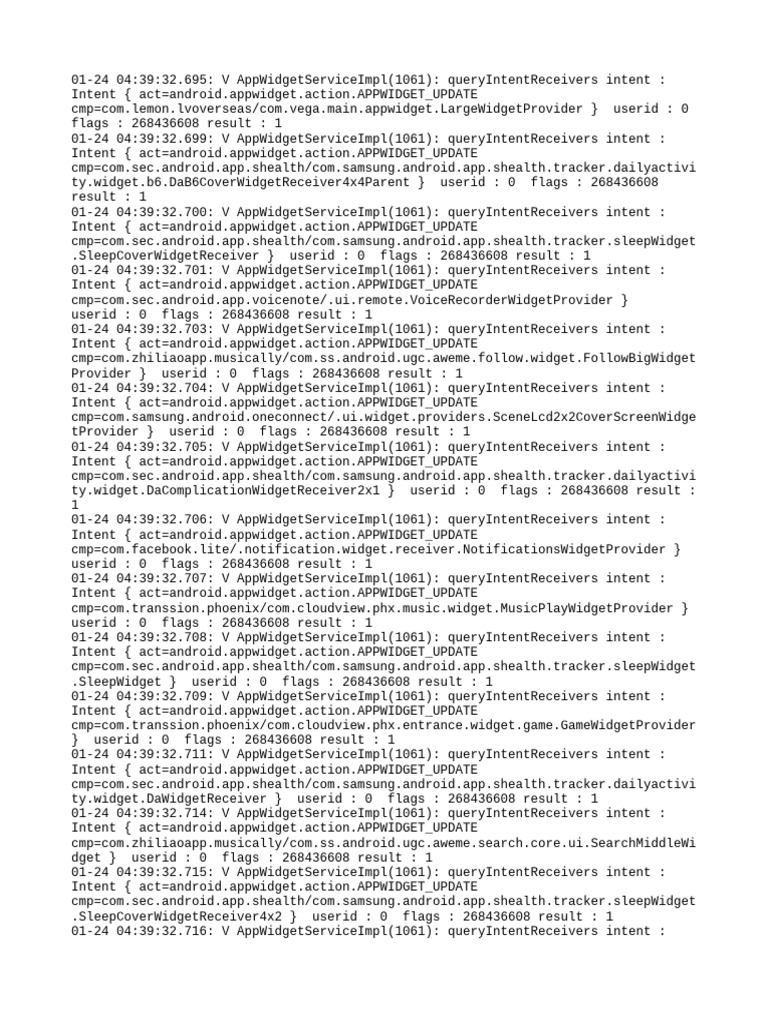 01-24 04:39:32.695: V AppWidgetServiceImpl(1061): queryIntentReceivers intent : Intent { act=android.appwidget.action.APPWIDGET_UPDATE cmp=com.lemon.lvoverseas/com.vega.main.appwidget.LargeWidgetProvider }  userid : 0 flags : 268436608 result : 1
01-24 04:39:32.699: V AppWidgetServiceImpl(1061): queryIntentReceivers intent : Intent { act=android.appwidget.action.APPWIDGET_UPDATE cmp=com.sec.android.app.shealth/com.samsung.android.app.shealth.tracker.dailyactivity.widget.b6.DaB6CoverWidgetReceiver4x4Parent }  userid : 0  flags : 268436608 result : 1
01-24 04:39:32.700: V AppWidgetServiceImpl(1061): queryIntentReceivers intent : Intent { act=android.appwidget.action.APPWIDGET_UPDATE cmp=com.sec.android.app.shealth/com.samsung.android.app.shealth.tracker.sleepWidget.SleepCoverWidgetReceiver }  userid : 0  flags : 268436608 result : 1
01-24 04:39:32.701: V AppWidgetServiceImpl(1061): queryIntentReceivers intent : Intent { act=android.appwidget.action.APPWIDGET_UPDATE cmp=com.sec.android.app.voicenote/.ui.remote.VoiceRecorderWidgetProvider } userid : 0  flags : 268436608 result : 1
01-24 04:39:32.703: V AppWidgetServiceImpl(1061): queryIntentReceivers intent : Intent { act=android.appwidget.action.APPWIDGET_UPDATE cmp=com.zhiliaoapp.musically/com.ss.android.ugc.aweme.follow.widget.FollowBigWidgetProvider }  userid : 0  flags : 268436608 result : 1
01-24 04:39:32.704: V AppWidgetServiceImpl(1061): queryIntentReceivers intent : Intent { act=android.appwidget.action.APPWIDGET_UPDATE cmp=com.samsung.android.oneconnect/.ui.widget.providers.SceneLcd2x2CoverScreenWidgetProvider }  userid : 0  flags : 268436608 result : 1
01-24 04:39:32.705: V AppWidgetServiceImpl(1061): queryIntentReceivers intent : Intent { act=android.appwidget.action.APPWIDGET_UPDATE cmp=com.sec.android.app.shealth/com.samsung.android.app.shealth.tracker.dailyactivity.widget.DaComplicationWidgetReceiver2x1 }  userid : 0  flags : 268436608 result : 1
01-24 04:39:32.706: V AppWidgetServiceImpl(1061): queryIntentReceivers intent : Intent { act=android.appwidget.action.APPWIDGET_UPDATE cmp=com.facebook.lite/.notification.widget.receiver.NotificationsWidgetProvider } userid : 0  flags : 268436608 result : 1
01-24 04:39:32.707: V AppWidgetServiceImpl(1061): queryIntentReceivers intent : Intent { act=android.appwidget.action.APPWIDGET_UPDATE cmp=com.transsion.phoenix/com.cloudview.phx.music.widget.MusicPlayWidgetProvider } userid : 0  flags : 268436608 result : 1
01-24 04:39:32.708: V AppWidgetServiceImpl(1061): queryIntentReceivers intent : Intent { act=android.appwidget.action.APPWIDGET_UPDATE cmp=com.sec.android.app.shealth/com.samsung.android.app.shealth.tracker.sleepWidget.SleepWidget }  userid : 0  flags : 268436608 result : 1
01-24 04:39:32.709: V AppWidgetServiceImpl(1061): queryIntentReceivers intent : Intent { act=android.appwidget.action.APPWIDGET_UPDATE cmp=com.transsion.phoenix/com.cloudview.phx.entrance.widget.game.GameWidgetProvider }  userid : 0  flags : 268436608 result : 1
01-24 04:39:32.711: V AppWidgetServiceImpl(1061): queryIntentReceivers intent : Intent { act=android.appwidget.action.APPWIDGET_UPDATE cmp=com.sec.android.app.shealth/com.samsung.android.app.shealth.tracker.dailyactivity.widget.DaWidgetReceiver }  userid : 0  flags : 268436608 result : 1
01-24 04:39:32.714: V AppWidgetServiceImpl(1061): queryIntentReceivers intent : Intent { act=android.appwidget.action.APPWIDGET_UPDATE cmp=com.zhiliaoapp.musically/com.ss.android.ugc.aweme.search.core.ui.SearchMiddleWidget }  userid : 0  flags : 268436608 result : 1
01-24 04:39:32.715: V AppWidgetServiceImpl(1061): queryIntentReceivers intent : Intent { act=android.appwidget.action.APPWIDGET_UPDATE cmp=com.sec.android.app.shealth/com.samsung.android.app.shealth.tracker.sleepWidget.SleepCoverWidgetReceiver4x2 }  userid : 0  flags : 268436608 result : 1
01-24 04:39:32.716: V AppWidgetServiceImpl(1061): queryIntentReceivers intent :